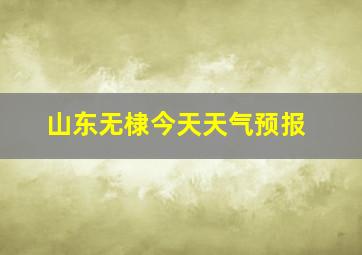 山东无棣今天天气预报